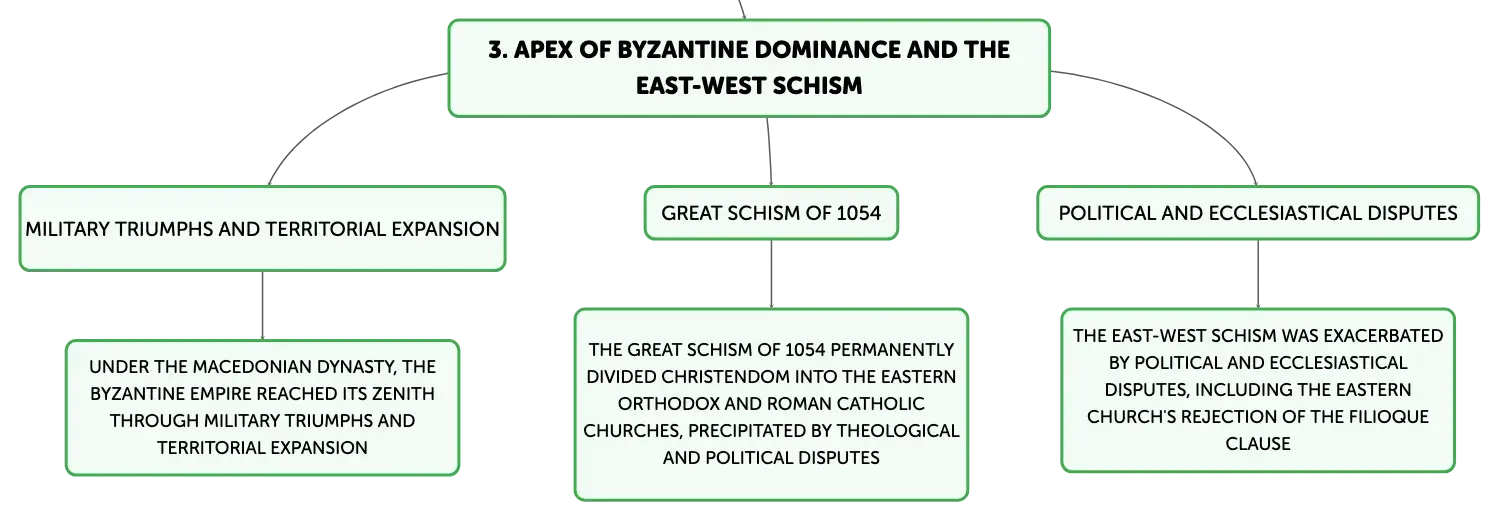 3. APEX OF BYZANTINE DOMINANCE AND THE EAST-WEST SCHISM

MILITARY TRIUMPHS AND TERRITORIAL EXPANSION

UNDER THE MACEDONIAN DYNASTY, THE BYZANTINE EMPIRE REACHED ITS ZENITH THROUGH MILITARY TRIUMPHS AND TERRITORIAL EXPANSION

GREAT SCHISM OF 1054

THE GREAT SCHISM OF 1054 PERMANENTLY DIVIDED CHRISTENDOM INTO THE EASTERN ORTHODOX AND ROMAN CATHOLIC CHURCHES, PRECIPITATED BY THEOLOGICAL AND POLITICAL DISPUTES

POLITICAL AND ECCLESIASTICAL DISPUTES

THE EAST-WEST SCHISM WAS EXACERBATED BY POLITICAL AND ECCLESIASTICAL DISPUTES, INCLUDING THE EASTERN CHURCH'S REJECTION OF THE FILIOQUE CLAUSE